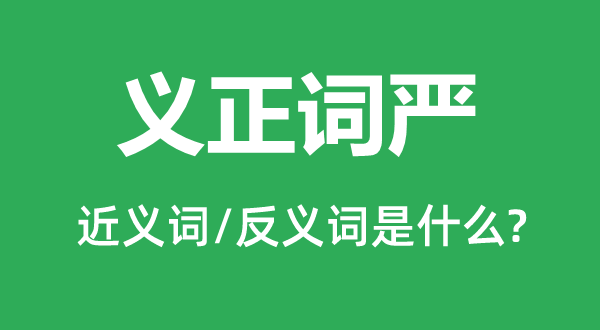 义正词严

近义词/反义词是什么?